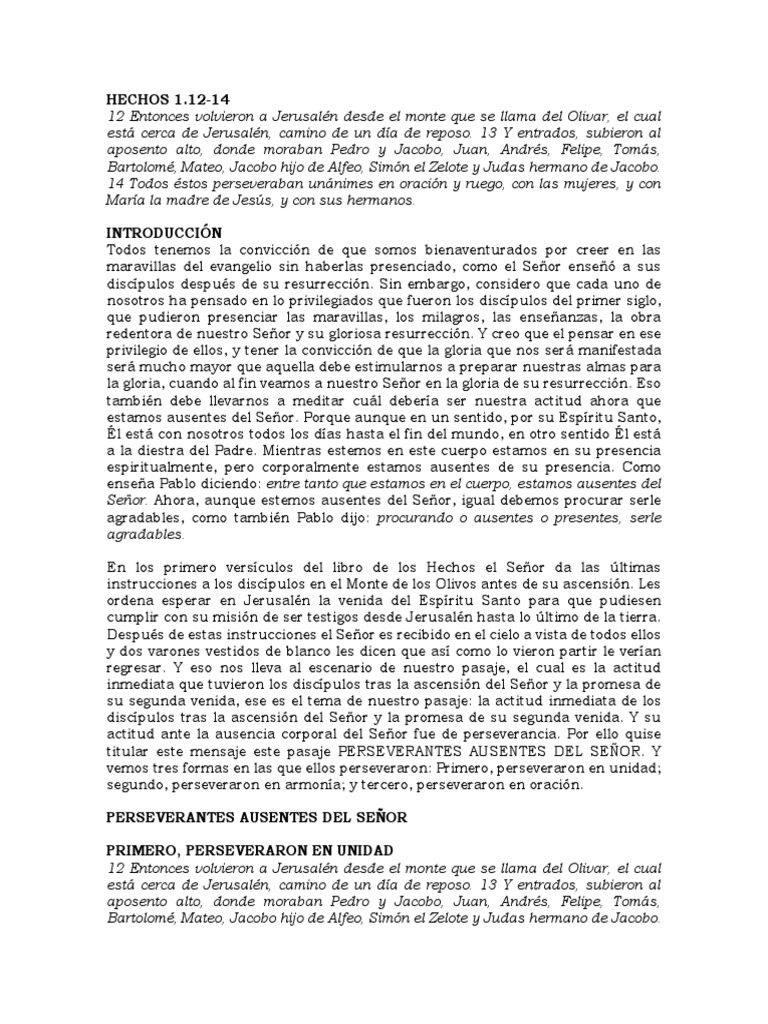 HECHOS 1.12-14
12 Entonces volvieron a Jerusalén desde el monte que se llama del Olivar, el cual está cerca de Jerusalén, camino de un día de reposo. 13 Y entrados, subieron al aposento alto, donde moraban Pedro y Jacobo, Juan, Andrés, Felipe, Tomás, Bartolomé, Mateo, Jacobo hijo de Alfeo, Simón el Zelote y Judas hermano de Jacobo. 14 Todos éstos perseveraban unánimes en oración y ruego, con las mujeres, y con María la madre de Jesús, y con sus hermanos.

INTRODUCCIÓN
Todos tenemos la convicción de que somos bienaventurados por creer en las maravillas del evangelio sin haberlas presenciado, como el Señor enseñó a sus discípulos después de su resurrección. Sin embargo, considero que cada uno de nosotros ha pensado en lo privilegiados que fueron los discípulos del primer siglo, que pudieron presenciar las maravillas, los milagros, las enseñanzas, la obra redentora de nuestro Señor y su gloriosa resurrección. Y creo que el pensar en ese privilegio de ellos, y tener la convicción de que la gloria que nos será manifestada será mucho mayor que aquella debe estimularnos a preparar nuestras almas para la gloria, cuando al fin veamos a nuestro Señor en la gloria de su resurrección. Eso también debe llevarnos a meditar cuál debería ser nuestra actitud ahora que estamos ausentes del Señor. Porque aunque en un sentido, por su Espíritu Santo, Él está con nosotros todos los días hasta el fin del mundo, en otro sentido Él está a la diestra del Padre. Mientras estemos en este cuerpo estamos en su presencia espiritualmente, pero corporalmente estamos ausentes de su presencia. Como enseña Pablo diciendo: entre tanto que estamos en el cuerpo, estamos ausentes del Señor. Ahora, aunque estemos ausentes del Señor, igual debemos procurar serle agradables, como también Pablo dijo: procurando o ausentes o presentes, serle agradables.

En los primero versículos del libro de los Hechos el Señor da las últimas instrucciones a los discípulos en el Monte de los Olivos antes de su ascensión. Les ordena esperar en Jerusalén la venida del Espíritu Santo para que pudiesen cumplir con su misión de ser testigos desde Jerusalén hasta lo último de la tierra. Después de estas instrucciones el Señor es recibido en el cielo a vista de todos ellos y dos varones vestidos de blanco les dicen que así como lo vieron partir le verían regresar. Y eso nos lleva al escenario de nuestro pasaje, el cual es la actitud inmediata que tuvieron los discípulos tras la ascensión del Señor y la promesa de su segunda venida, ese es el tema de nuestro pasaje: la actitud inmediata de los discípulos tras la ascensión del Señor y la promesa de su segunda venida. Y su actitud ante la ausencia corporal del Señor fue de perseverancia. Por ello quise titular este mensaje este pasaje PERSEVERANTES AUSENTES DEL SEÑOR. Y vemos tres formas en las que ellos perseveraron: Primero, perseveraron en unidad; segundo, perseveraron en armonía; y tercero, perseveraron en oración.

PERSEVERANTES AUSENTES DEL SEÑOR

PRIMERO, PERSEVERARON EN UNIDAD
12 Entonces volvieron a Jerusalén desde el monte que se llama del Olivar, el cual está cerca de Jerusalén, camino de un día de reposo. 13 Y entrados, subieron al aposento alto, donde moraban Pedro y Jacobo, Juan, Andrés, Felipe, Tomás, Bartolomé, Mateo, Jacobo hijo de Alfeo, Simón el Zelote y Judas hermano de Jacobo.